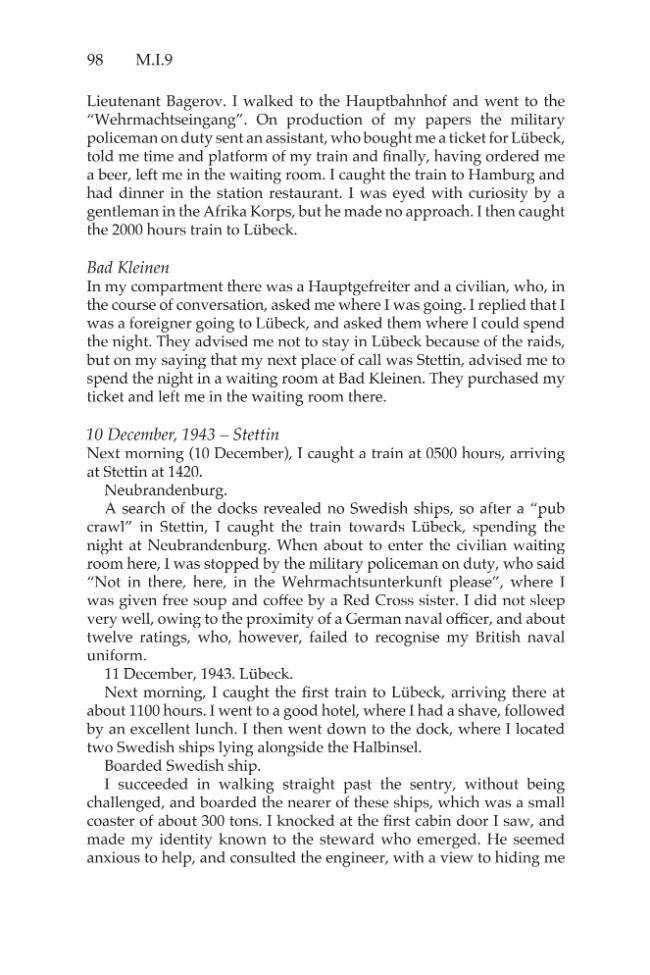 98 M.I.9

Lieutenant Bagerov. I walked to the Hauptbahnhof and went to the "Wehrmachtseingang". On production of my papers the military policeman on duty sent an assistant, who bought me a ticket for Lübeck, told me time and platform of my train and finally, having ordered me a beer, left me in the waiting room. I caught the train to Hamburg and had dinner in the station restaurant. I was eyed with curiosity by a gentleman in the Afrika Korps, but he made no approach. I then caught the 2000 hours train to Lübeck.

Bad Kleinen
In my compartment there was a Hauptgefreiter and a civilian, who, in the course of conversation, asked me where I was going. I replied that I was a foreigner going to Lübeck, and asked them where I could spend the night. They advised me not to stay in Lübeck because of the raids, but on my saying that my next place of call was Stettin, advised me to spend the night in a waiting room at Bad Kleinen. They purchased my ticket and left me in the waiting room there.

10 December, 1943 – Stettin
Next morning (10 December), I caught a train at 0500 hours, arriving at Stettin at 1420.

Neubrandenburg.

A search of the docks revealed no Swedish ships, so after a "pub crawl" in Stettin, I caught the train towards Lübeck, spending the night at Neubrandenburg. When about to enter the civilian waiting room here, I was stopped by the military policeman on duty, who said "Not in there, here, in the Wehrmachtsunterkunft please", where I was given free soup and coffee by a Red Cross sister. I did not sleep very well, owing to the proximity of a German naval officer, and about twelve ratings, who, however, failed to recognise my British naval uniform.

11 December, 1943. Lübeck.

Next morning, I caught the first train to Lübeck, arriving there at about 1100 hours. I went to a good hotel, where I had a shave, followed by an excellent lunch. I then went down to the dock, where I located two Swedish ships lying alongside the Halbinsel.

Boarded Swedish ship.

I succeeded in walking straight past the sentry, without being challenged, and boarded the nearer of these ships, which was a small coaster of about 300 tons. I knocked at the first cabin door I saw, and made my identity known to the steward who emerged. He seemed anxious to help, and consulted the engineer, with a view to hiding me